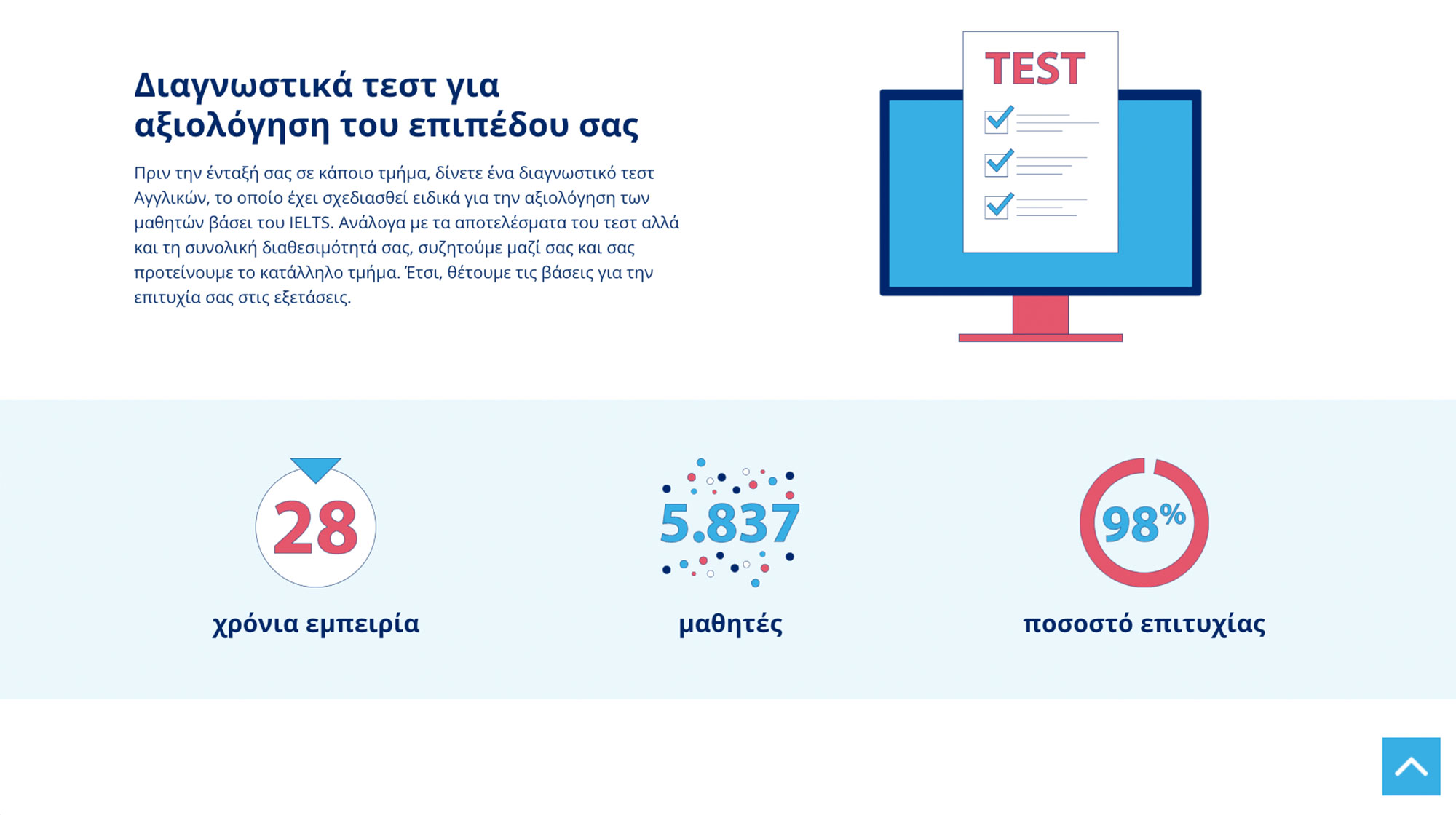 Διαγνωστικά τεστ για αξιολόγηση του επιπέδου σας

Πριν την ένταξή σας σε κάποιο τμήμα, δίνετε ένα διαγνωστικό τεστ Αγγλικών, το οποίο έχει σχεδιασθεί ειδικά για την αξιολόγηση των μαθητών βάσει του IELTS. Ανάλογα με τα αποτελέσματα του τεστ αλλά και τη συνολική διαθεσιμότητά σας, συζητούμε μαζί σας και σας προτείνουμε το κατάλληλο τμήμα. Έτσι, θέτουμε τις βάσεις για την επιτυχία σας στις εξετάσεις.

TEST

28
χρόνια εμπειρία

5.837
μαθητές

98%
ποσοστό επιτυχίας